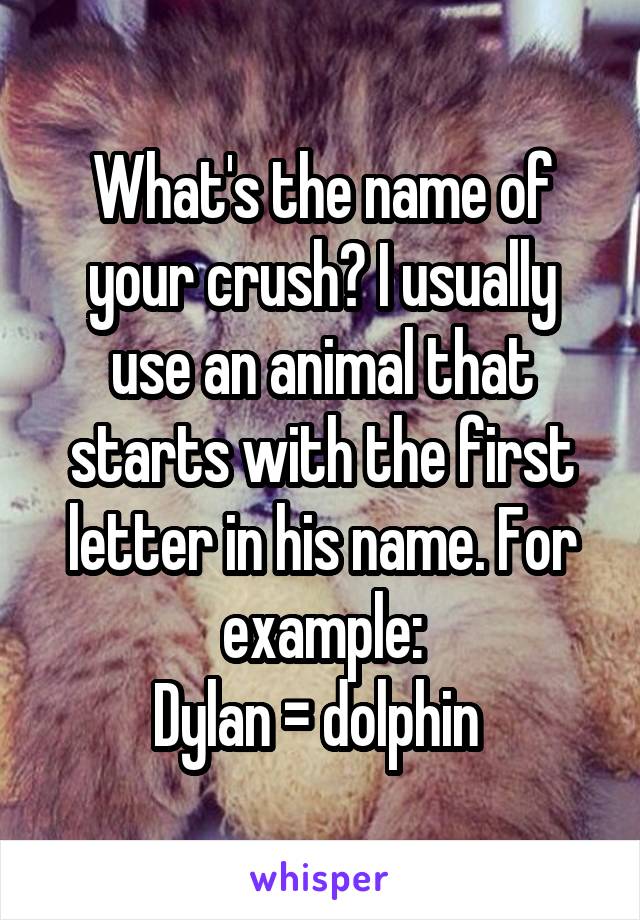 What's the name of your crush? I usually use an animal that starts with the first letter in his name. For example:
Dylan = dolphin

whisper